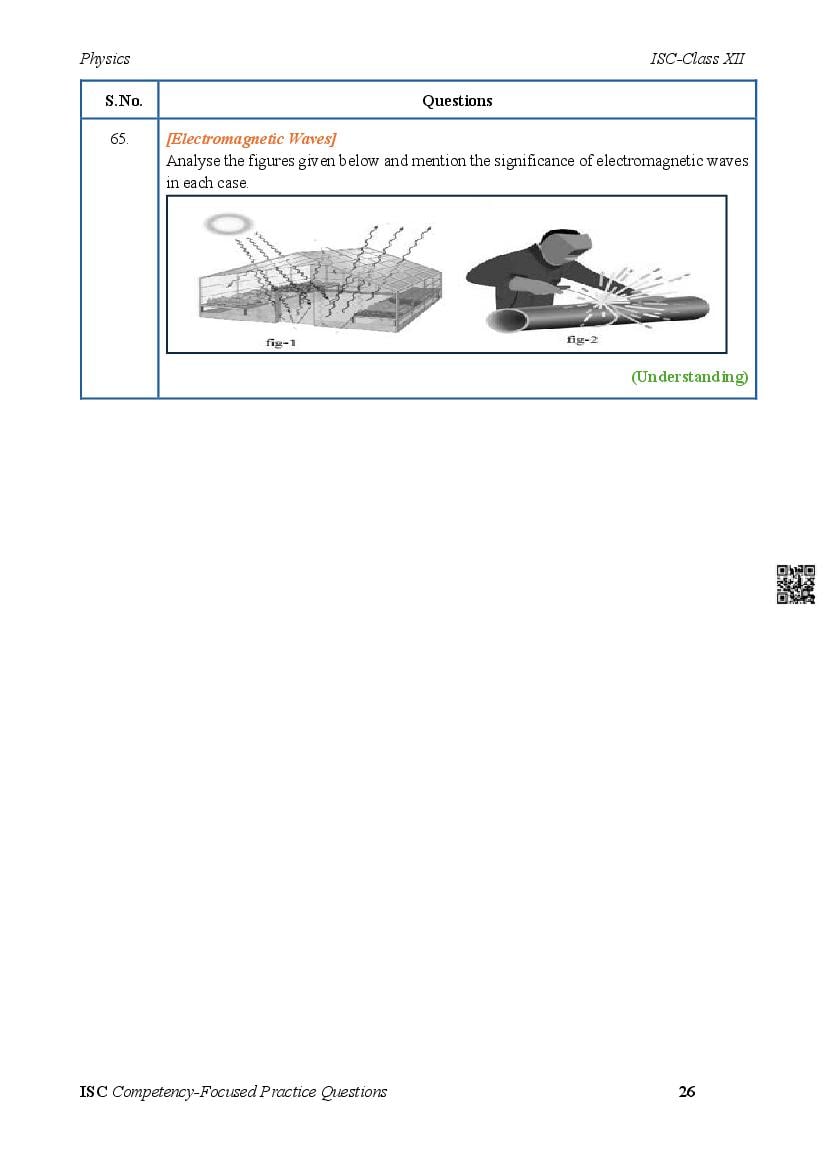 Physics ISC-Class XII

| S.No. | Questions |
|---|---|
| 65. | [Electromagnetic Waves] Analyse the figures given below and mention the significance of electromagnetic waves in each case. fig-1 fig-2 (Understanding) |

ISC Competency-Focused Practice Questions 26